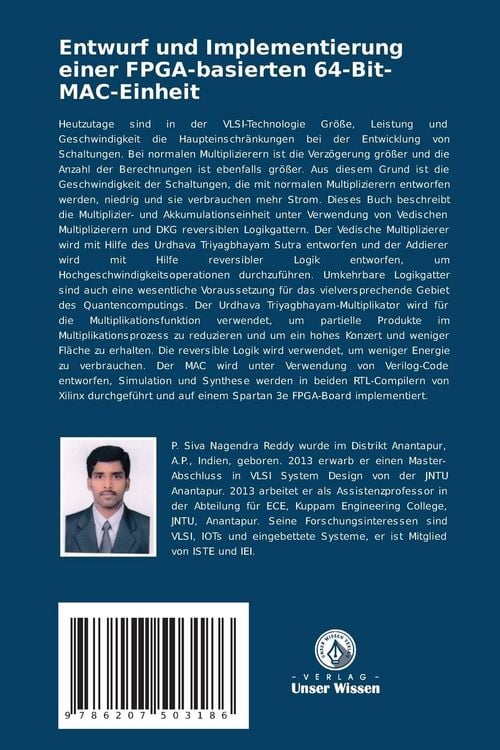 Entwurf und Implementierung einer FPGA-basierten 64-Bit-MAC-Einheit

Heutzutage sind in der VLSI-Technologie Größe, Leistung und Geschwindigkeit die Haupteinschränkungen bei der Entwicklung von Schaltungen. Bei normalen Multiplizierern ist die Verzögerung größer und die Anzahl der Berechnungen ist ebenfalls größer. Aus diesem Grund ist die Geschwindigkeit der Schaltungen, die mit normalen Multiplizierern entworfen werden, niedrig und sie verbrauchen mehr Strom. Dieses Buch beschreibt die Multiplizier- und Akkumulationseinheit unter Verwendung von Vedischen Multiplizierern und DKG reversiblen Logikgattern. Der Vedische Multiplizierer wird mit Hilfe des Urdhava Triyagbhayam Sutra entworfen und der Addierer wird mit Hilfe reversibler Logik entworfen, um Hochgeschwindigkeitsoperationen durchzuführen. Umkehrbare Logikgatter sind auch eine wesentliche Voraussetzung für das vielversprechende Gebiet des Quantencomputings. Der Urdhava Triyagbhayam-Multiplikator wird für die Multiplikationsfunktion verwendet, um partielle Produkte im Multiplikationsprozess zu reduzieren und um ein hohes Konzert und weniger Fläche zu erhalten. Die reversible Logik wird verwendet, um weniger Energie zu verbrauchen. Der MAC wird unter Verwendung von Verilog-Code entworfen, Simulation und Synthese werden in beiden RTL-Compilern von Xilinx durchgeführt und auf einem Spartan 3e FPGA-Board implementiert.

P. Siva Nagendra Reddy wurde im Distrikt Anantapur, A.P., Indien, geboren. 2013 erwarb er einen Master-Abschluss in VLSI System Design von der JNTU Anantapur. 2013 arbeitet er als Assistenzprofessor in der Abteilung für ECE, Kuppam Engineering College, JNTU, Anantapur. Seine Forschungsinteressen sind VLSI, IOTs und eingebettete Systeme, er ist Mitglied von ISTE und IEI.

9 786207 503186

UNSER WISSEN VERLAG
- VERLAG -
Unser Wissen